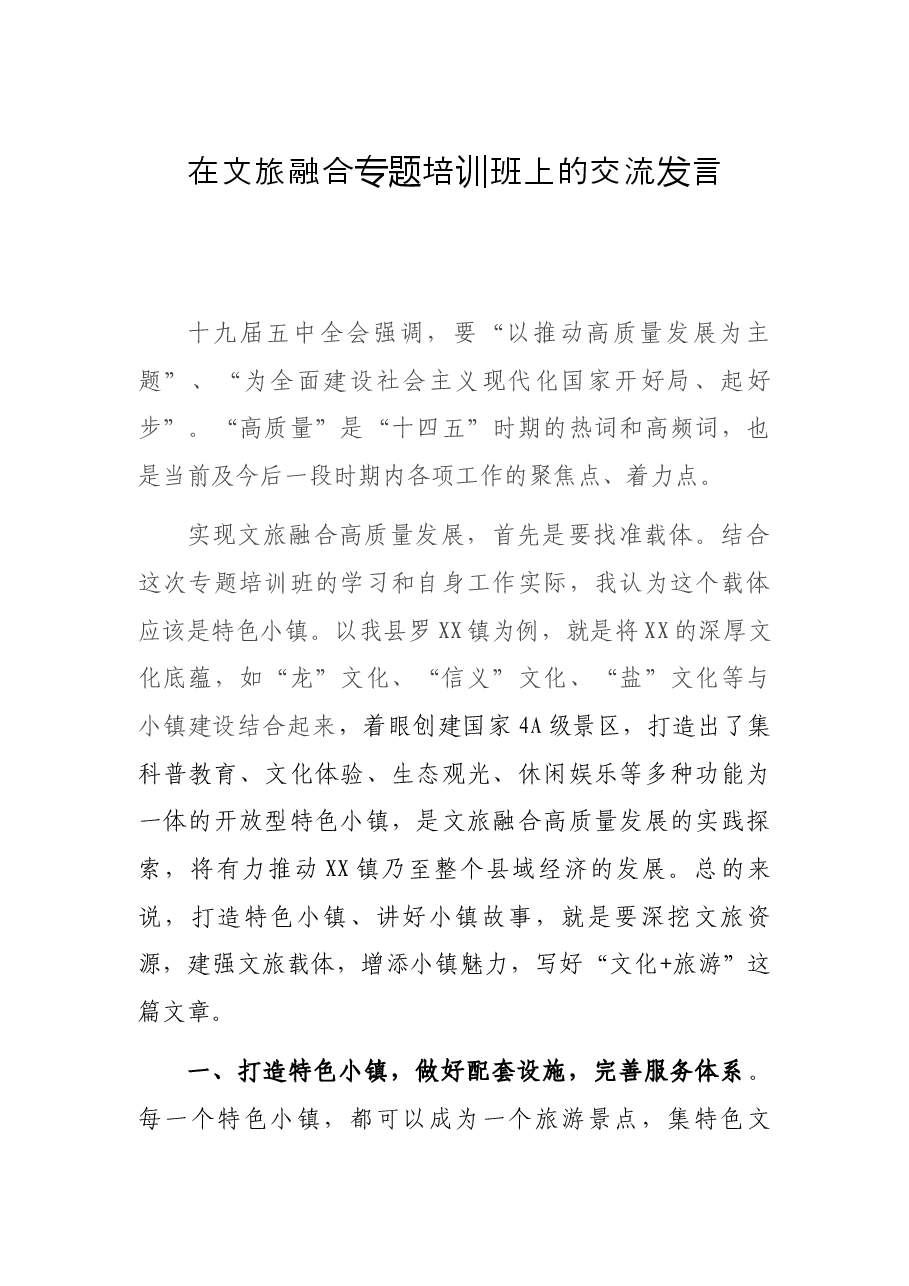 在文旅融合专题培训班上的交流发言

十九届五中全会强调，要“以推动高质量发展为主题”、“为全面建设社会主义现代化国家开好局、起好步”。“高质量”是“十四五”时期的热词和高频词，也是当前及今后一段时期内各项工作的聚焦点、着力点。

实现文旅融合高质量发展，首先是要找准载体。结合这次专题培训班的学习和自身工作实际，我认为这个载体应该是特色小镇。以我县罗XX镇为例，就是将XX的深厚文化底蕴，如“龙”文化、“信义”文化、“盐”文化等与小镇建设结合起来，着眼创建国家4A级景区，打造出了集科普教育、文化体验、生态观光、休闲娱乐等多种功能为一体的开放型特色小镇，是文旅融合高质量发展的实践探索，将有力推动XX镇乃至整个县域经济的发展。总的来说，打造特色小镇、讲好小镇故事，就是要深挖文旅资源，建强文旅载体，增添小镇魅力，写好“文化+旅游”这篇文章。

一、打造特色小镇，做好配套设施，完善服务体系。每一个特色小镇，都可以成为一个旅游景点，集特色文